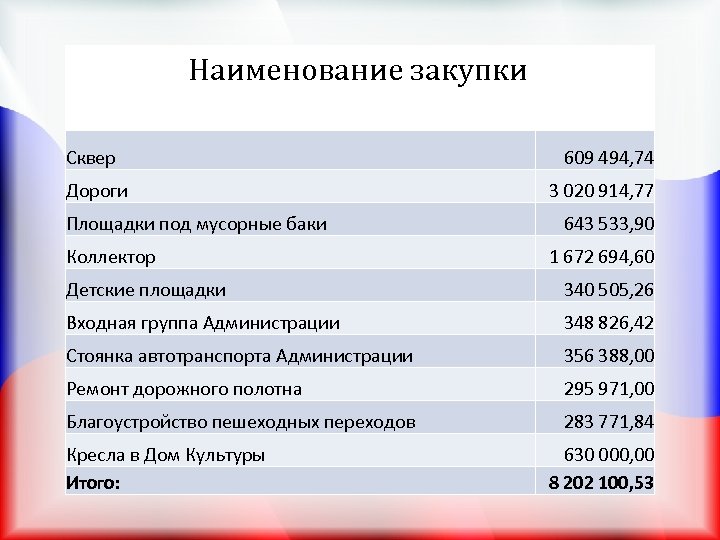 Наименование закупки

| | |
|---|---|
| Сквер | 609 494,74 |
| Дороги | 3 020 914,77 |
| Площадки под мусорные баки | 643 533,90 |
| Коллектор | 1 672 694,60 |
| Детские площадки | 340 505,26 |
| Входная группа Администрации | 348 826,42 |
| Стоянка автотранспорта Администрации | 356 388,00 |
| Ремонт дорожного полотна | 295 971,00 |
| Благоустройство пешеходных переходов | 283 771,84 |
| Кресла в Дом Культуры | 630 000,00 |
| **Итого:** | **8 202 100,53** |